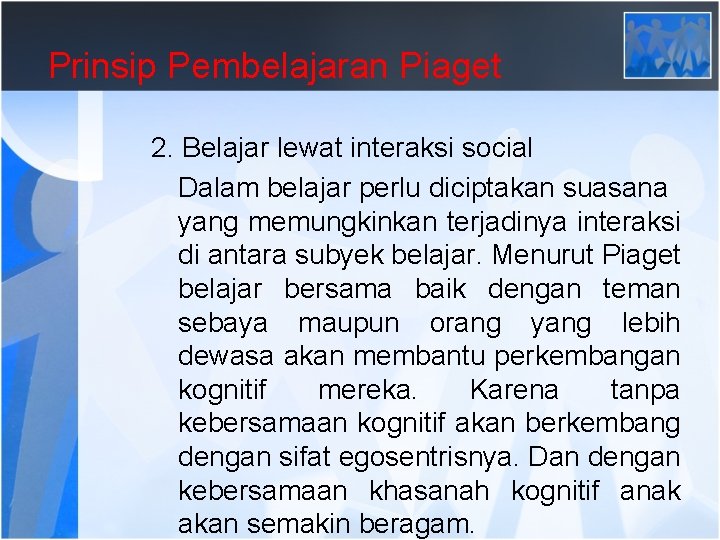 Prinsip Pembelajaran Piaget

2. Belajar lewat interaksi social

Dalam belajar perlu diciptakan suasana yang memungkinkan terjadinya interaksi di antara subyek belajar. Menurut Piaget belajar bersama baik dengan teman sebaya maupun orang yang lebih dewasa akan membantu perkembangan kognitif mereka. Karena tanpa kebersamaan kognitif akan berkembang dengan sifat egosentrisnya. Dan dengan kebersamaan khasanah kognitif anak akan semakin beragam.